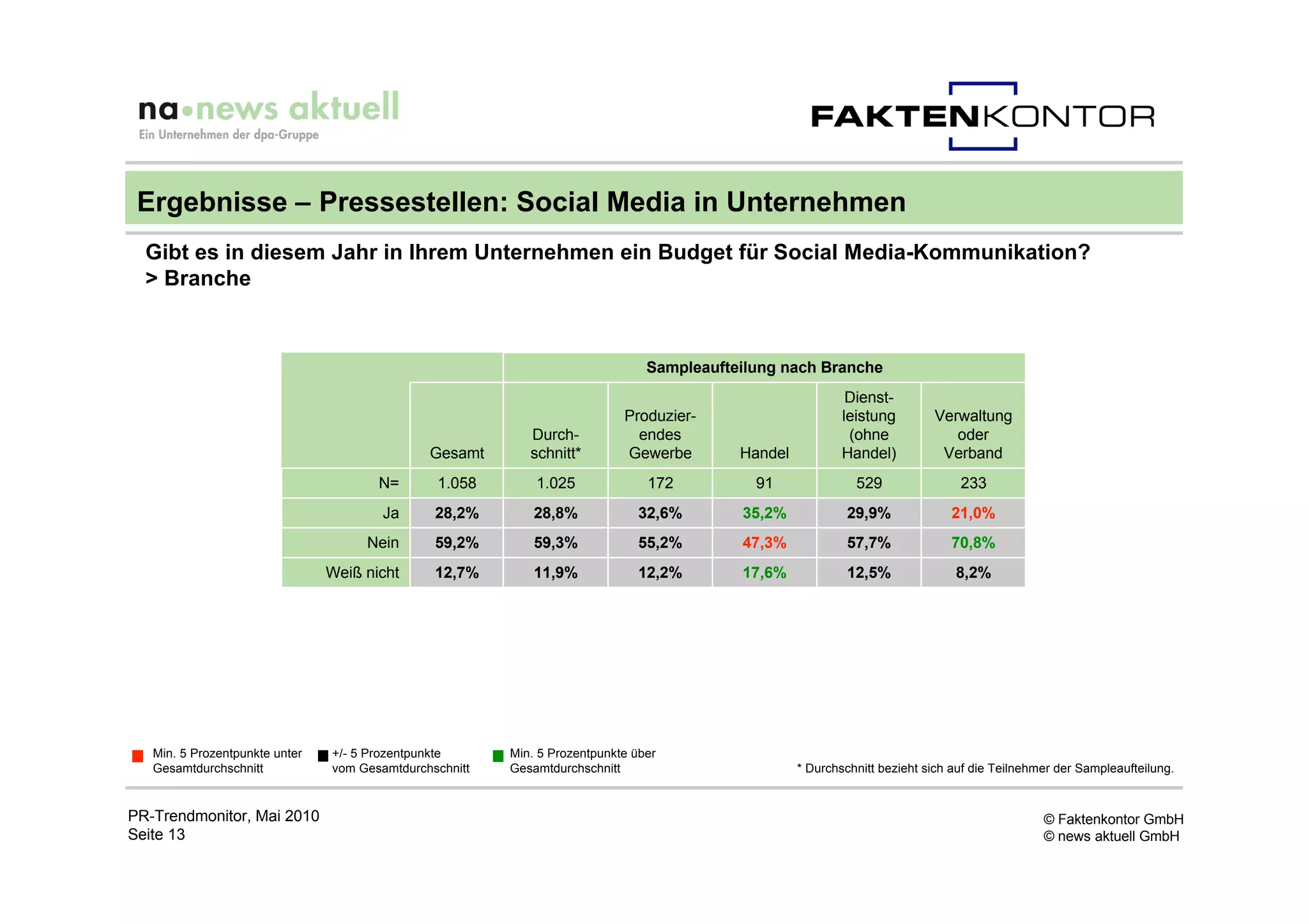 na•news aktuell
Ein Unternehmen der dpa-Gruppe

FAKTENKONTOR

Ergebnisse – Pressestellen: Social Media in Unternehmen

Gibt es in diesem Jahr in Ihrem Unternehmen ein Budget für Social Media-Kommunikation?
> Branche

| | | Sampleaufteilung nach Branche | | | | |
|---|---|---|---|---|---|---|
| | Gesamt | Durchschnitt* | Produzierendes Gewerbe | Handel | Dienstleistung (ohne Handel) | Verwaltung oder Verband |
| N= | 1.058 | 1.025 | 172 | 91 | 529 | 233 |
| Ja | 28,2% | 28,8% | 32,6% | 35,2% | 29,9% | 21,0% |
| Nein | 59,2% | 59,3% | 55,2% | 47,3% | 57,7% | 70,8% |
| Weiß nicht | 12,7% | 11,9% | 12,2% | 17,6% | 12,5% | 8,2% |

Min. 5 Prozentpunkte unter Gesamtdurchschnitt
+/- 5 Prozentpunkte vom Gesamtdurchschnitt
Min. 5 Prozentpunkte über Gesamtdurchschnitt

* Durchschnitt bezieht sich auf die Teilnehmer der Sampleaufteilung.

PR-Trendmonitor, Mai 2010
Seite 13

© Faktenkontor GmbH
© news aktuell GmbH